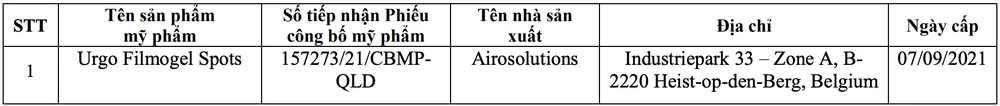 | STT | Tên sản phẩm mỹ phẩm | Số tiếp nhận Phiếu công bố mỹ phẩm | Tên nhà sản xuất | Địa chỉ | Ngày cấp |
|---|---|---|---|---|---|
| 1 | Urgo Filmogel Spots | 157273/21/CBMP-QLD | Airosolutions | Industriepark 33 – Zone A, B-2220 Heist-op-den-Berg, Belgium | 07/09/2021 |